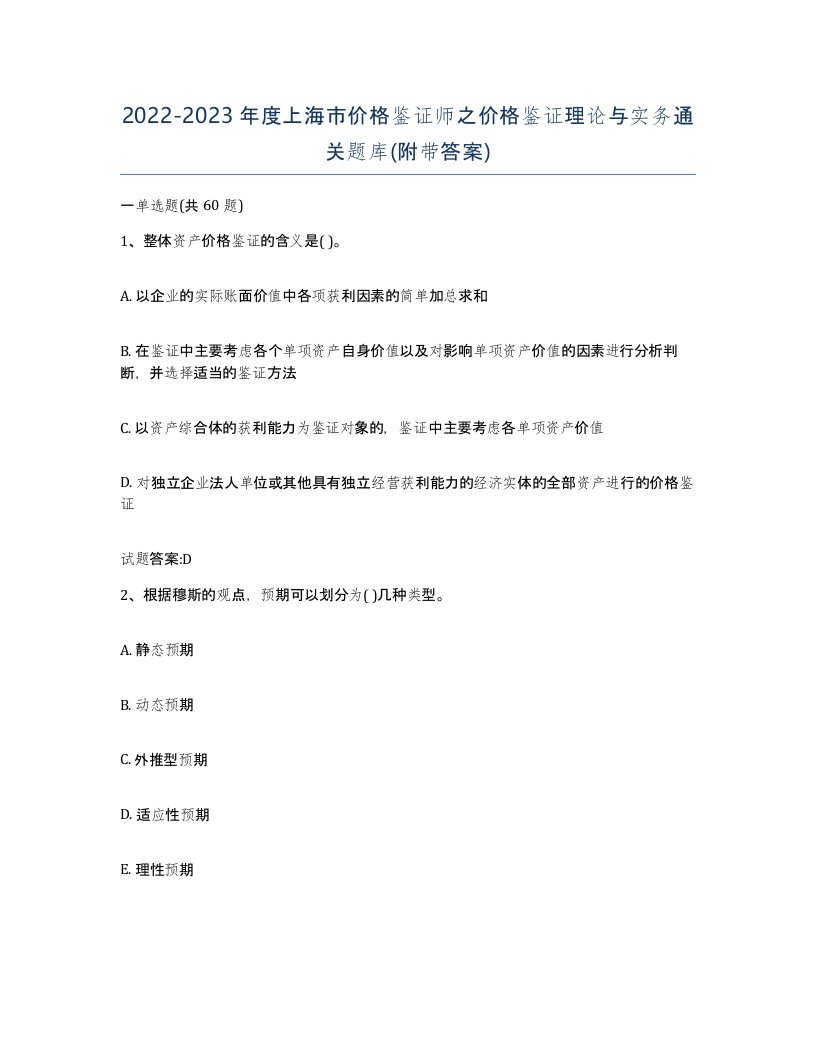 2022-2023年度上海市价格鉴证师之价格鉴证理论与实务通关题库(附带答案)

一单选题(共60题)

1、整体资产价格鉴证的含义是( )。

A. 以企业的实际账面价值中各项获利因素的简单加总求和

B. 在鉴证中主要考虑各个单项资产自身价值以及对影响单项资产价值的因素进行分析判断，并选择适当的鉴证方法

C. 以资产综合体的获利能力为鉴证对象的，鉴证中主要考虑各单项资产价值

D. 对独立企业法人单位或其他具有独立经营获利能力的经济实体的全部资产进行的价格鉴证

试题答案:D

2、根据穆斯的观点，预期可以划分为( )几种类型。

A. 静态预期

B. 动态预期

C. 外推型预期

D. 适应性预期

E. 理性预期